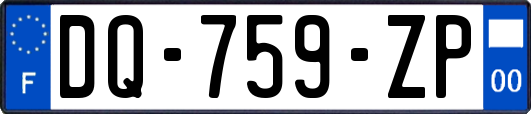 F
DQ-759-ZP
00